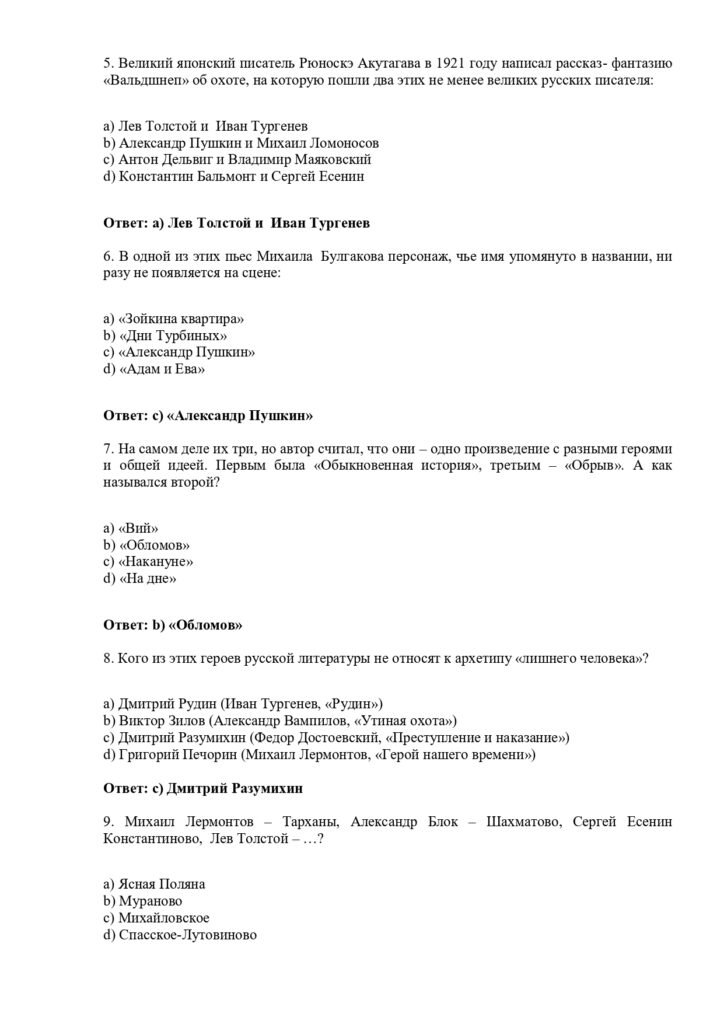 5. Великий японский писатель Рюноскэ Акутагава в 1921 году написал рассказ- фантазию «Вальдшнеп» об охоте, на которую пошли два этих не менее великих русских писателя:

a) Лев Толстой и Иван Тургенев
b) Александр Пушкин и Михаил Ломоносов
c) Антон Дельвиг и Владимир Маяковский
d) Константин Бальмонт и Сергей Есенин

Ответ: a) Лев Толстой и Иван Тургенев

6. В одной из этих пьес Михаила Булгакова персонаж, чье имя упомянуто в названии, ни разу не появляется на сцене:

a) «Зойкина квартира»
b) «Дни Турбиных»
c) «Александр Пушкин»
d) «Адам и Ева»

Ответ: c) «Александр Пушкин»

7. На самом деле их три, но автор считал, что они – одно произведение с разными героями и общей идеей. Первым была «Обыкновенная история», третьим – «Обрыв». А как назывался второй?

a) «Вий»
b) «Обломов»
c) «Накануне»
d) «На дне»

Ответ: b) «Обломов»

8. Кого из этих героев русской литературы не относят к архетипу «лишнего человека»?

a) Дмитрий Рудин (Иван Тургенев, «Рудин»)
b) Виктор Зилов (Александр Вампилов, «Утиная охота»)
c) Дмитрий Разумихин (Федор Достоевский, «Преступление и наказание»)
d) Григорий Печорин (Михаил Лермонтов, «Герой нашего времени»)

Ответ: c) Дмитрий Разумихин

9. Михаил Лермонтов – Тарханы, Александр Блок – Шахматово, Сергей Есенин Константиново, Лев Толстой – …?

a) Ясная Поляна
b) Мураново
c) Михайловское
d) Спасское-Лутовиново